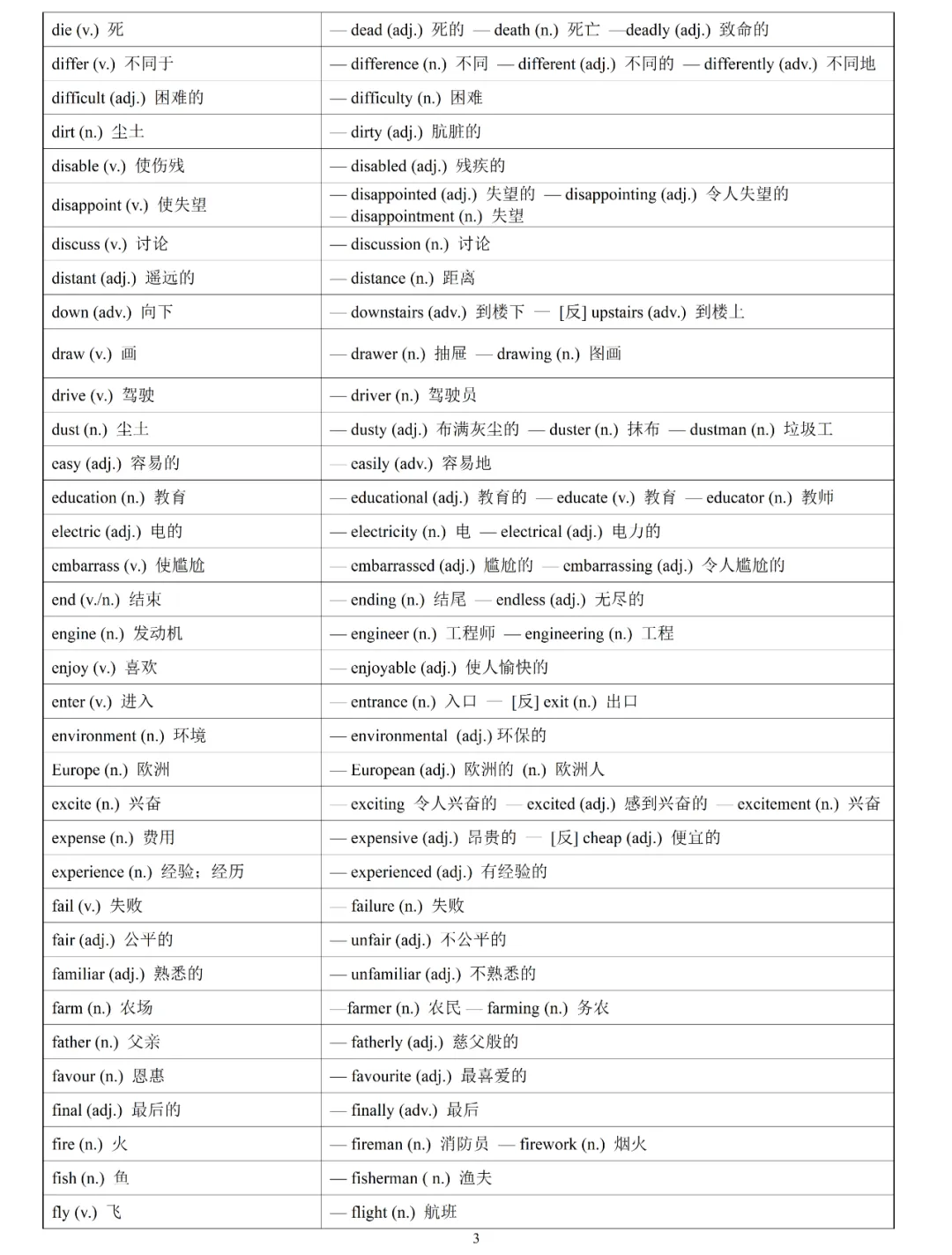 | | |
|---|---|
| die (v.) 死 | — dead (adj.) 死的 — death (n.) 死亡 —deadly (adj.) 致命的 |
| differ (v.) 不同于 | — difference (n.) 不同 — different (adj.) 不同的 — differently (adv.) 不同地 |
| difficult (adj.) 困难的 | — difficulty (n.) 困难 |
| dirt (n.) 尘土 | — dirty (adj.) 肮脏的 |
| disable (v.) 使伤残 | — disabled (adj.) 残疾的 |
| disappoint (v.) 使失望 | — disappointed (adj.) 失望的 — disappointing (adj.) 令人失望的 — disappointment (n.) 失望 |
| discuss (v.) 讨论 | — discussion (n.) 讨论 |
| distant (adj.) 遥远的 | — distance (n.) 距离 |
| down (adv.) 向下 | — downstairs (adv.) 到楼下 — [反] upstairs (adv.) 到楼上 |
| draw (v.) 画 | — drawer (n.) 抽屉 — drawing (n.) 图画 |
| drive (v.) 驾驶 | — driver (n.) 驾驶员 |
| dust (n.) 尘土 | — dusty (adj.) 布满灰尘的 — duster (n.) 抹布 — dustman (n.) 垃圾工 |
| easy (adj.) 容易的 | — easily (adv.) 容易地 |
| education (n.) 教育 | — educational (adj.) 教育的 — educate (v.) 教育 — educator (n.) 教师 |
| electric (adj.) 电的 | — electricity (n.) 电 — electrical (adj.) 电力的 |
| embarrass (v.) 使尴尬 | — embarrassed (adj.) 尴尬的 — embarrassing (adj.) 令人尴尬的 |
| end (v./n.) 结束 | — ending (n.) 结尾 — endless (adj.) 无尽的 |
| engine (n.) 发动机 | — engineer (n.) 工程师 — engineering (n.) 工程 |
| enjoy (v.) 喜欢 | — enjoyable (adj.) 使人愉快的 |
| enter (v.) 进入 | — entrance (n.) 入口 — [反] exit (n.) 出口 |
| environment (n.) 环境 | — environmental (adj.) 环保的 |
| Europe (n.) 欧洲 | — European (adj.) 欧洲的 (n.) 欧洲人 |
| excite (n.) 兴奋 | — exciting 令人兴奋的 — excited (adj.) 感到兴奋的 — excitement (n.) 兴奋 |
| expense (n.) 费用 | — expensive (adj.) 昂贵的 — [反] cheap (adj.) 便宜的 |
| experience (n.) 经验；经历 | — experienced (adj.) 有经验的 |
| fail (v.) 失败 | — failure (n.) 失败 |
| fair (adj.) 公平的 | — unfair (adj.) 不公平的 |
| familiar (adj.) 熟悉的 | — unfamiliar (adj.) 不熟悉的 |
| farm (n.) 农场 | —farmer (n.) 农民 — farming (n.) 务农 |
| father (n.) 父亲 | — fatherly (adj.) 慈父般的 |
| favour (n.) 恩惠 | — favourite (adj.) 最喜爱的 |
| final (adj.) 最后的 | — finally (adv.) 最后 |
| fire (n.) 火 | — fireman (n.) 消防员 — firework (n.) 烟火 |
| fish (n.) 鱼 | — fisherman ( n.) 渔夫 |
| fly (v.) 飞 | — flight (n.) 航班 |

3